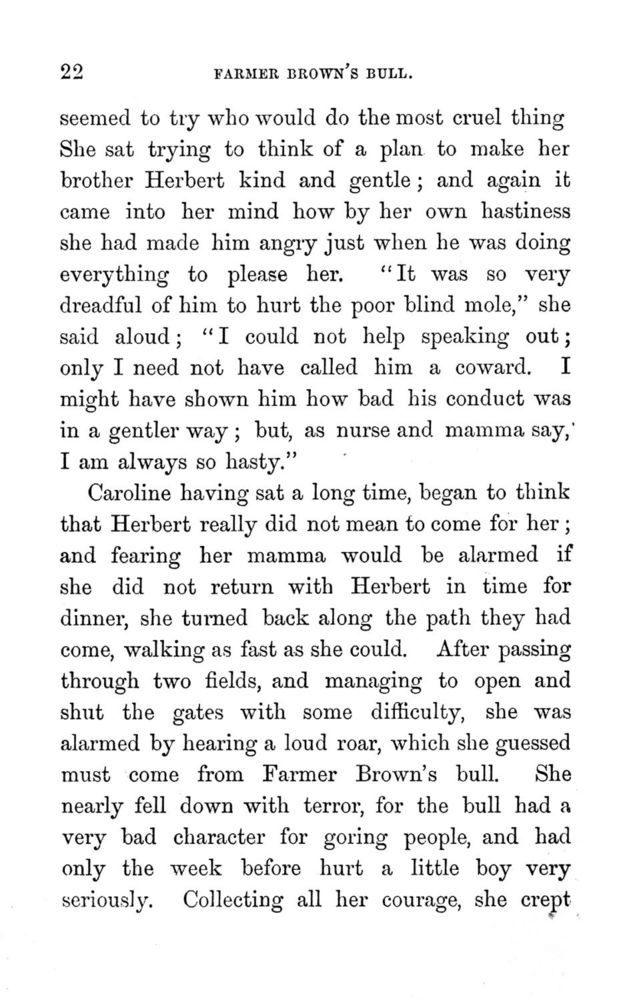 22 FARMER BROWN'S BULL.

seemed to try who would do the most cruel thing She sat trying to think of a plan to make her brother Herbert kind and gentle; and again it came into her mind how by her own hastiness she had made him angry just when he was doing everything to please her. "It was so very dreadful of him to hurt the poor blind mole," she said aloud; "I could not help speaking out; only I need not have called him a coward. I might have shown him how bad his conduct was in a gentler way; but, as nurse and mamma say, I am always so hasty."

Caroline having sat a long time, began to think that Herbert really did not mean to come for her; and fearing her mamma would be alarmed if she did not return with Herbert in time for dinner, she turned back along the path they had come, walking as fast as she could. After passing through two fields, and managing to open and shut the gates with some difficulty, she was alarmed by hearing a loud roar, which she guessed must come from Farmer Brown's bull. She nearly fell down with terror, for the bull had a very bad character for goring people, and had only the week before hurt a little boy very seriously. Collecting all her courage, she crept